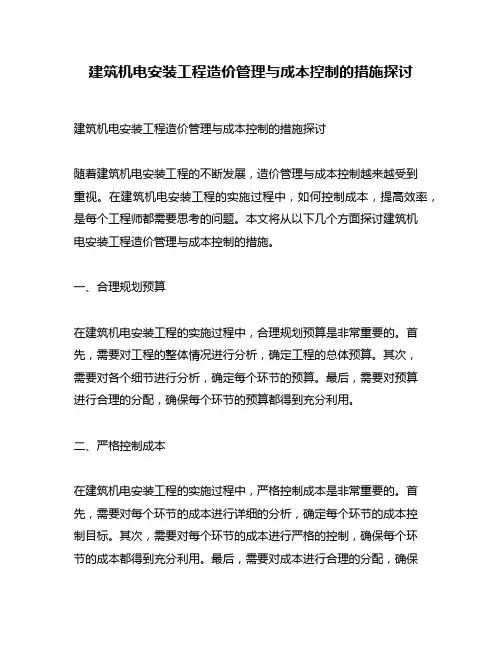 建筑机电安装工程造价管理与成本控制的措施探讨

建筑机电安装工程造价管理与成本控制的措施探讨

随着建筑机电安装工程的不断发展，造价管理与成本控制越来越受到重视。在建筑机电安装工程的实施过程中，如何控制成本，提高效率，是每个工程师都需要思考的问题。本文将从以下几个方面探讨建筑机电安装工程造价管理与成本控制的措施。

一、合理规划预算

在建筑机电安装工程的实施过程中，合理规划预算是非常重要的。首先，需要对工程的整体情况进行分析，确定工程的总体预算。其次，需要对各个细节进行分析，确定每个环节的预算。最后，需要对预算进行合理的分配，确保每个环节的预算都得到充分利用。

二、严格控制成本

在建筑机电安装工程的实施过程中，严格控制成本是非常重要的。首先，需要对每个环节的成本进行详细的分析，确定每个环节的成本控制目标。其次，需要对每个环节的成本进行严格的控制，确保每个环节的成本都得到充分利用。最后，需要对成本进行合理的分配，确保